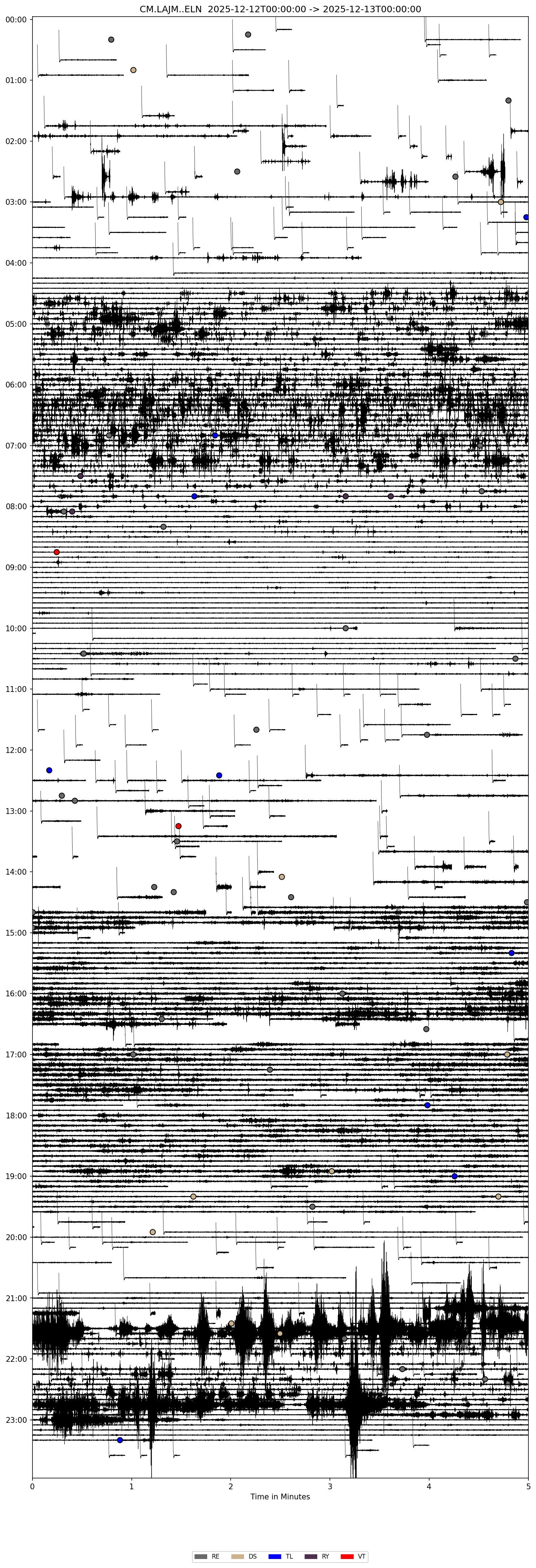 CM.LAJM..ELN 2025-12-12T00:00:00 -> 2025-12-13T00:00:00

00:00
01:00
02:00
03:00
04:00
05:00
06:00
07:00
08:00
09:00
10:00
11:00
12:00
13:00
14:00
15:00
16:00
17:00
18:00
19:00
20:00
21:00
22:00
23:00

0 1 2 3 4 5
Time in Minutes

RE DS TL RY VT